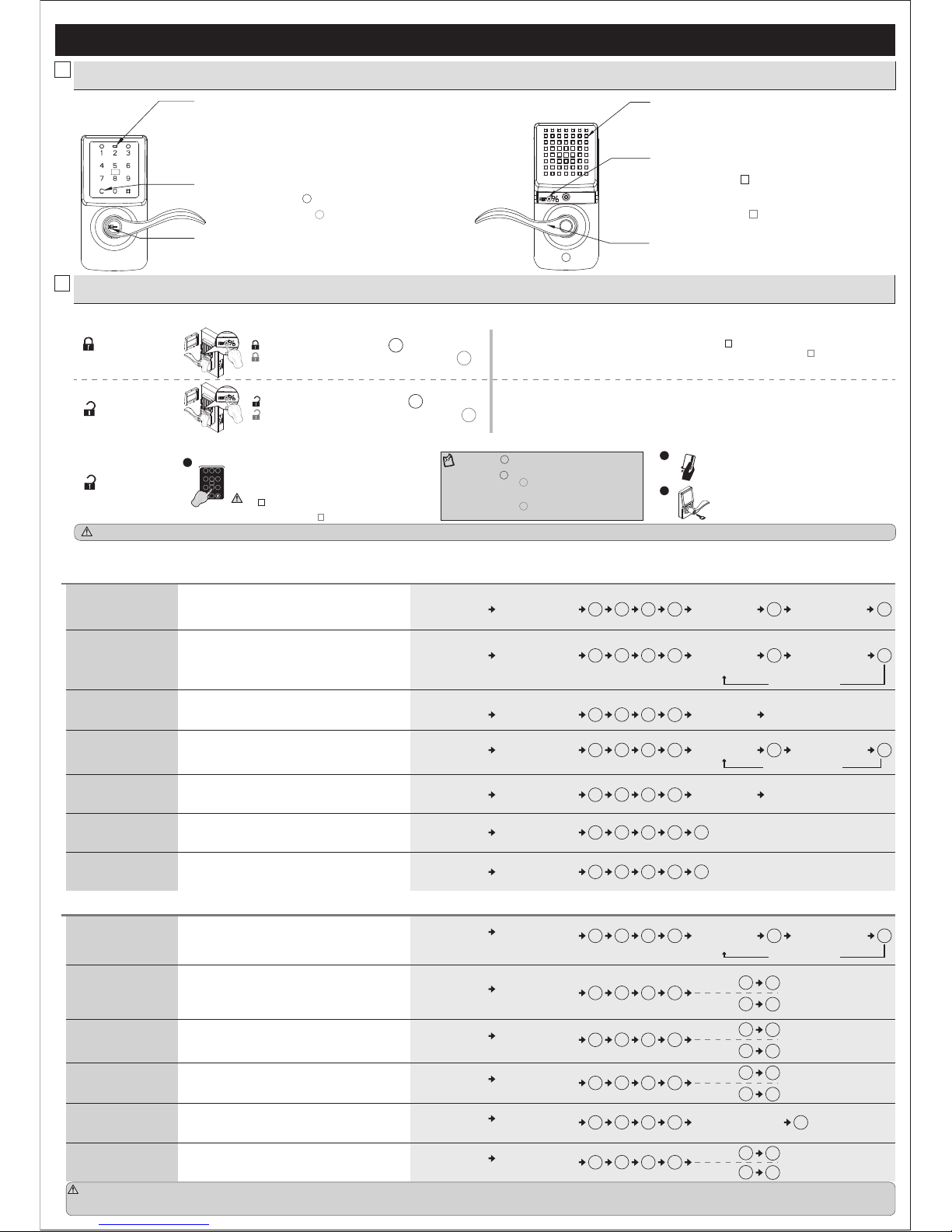 1 2 3
4 5 6
7 8 9
C 0 #